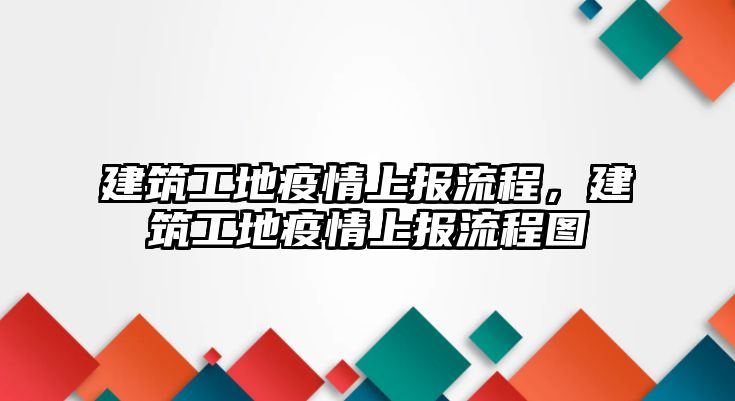 建筑工地疫情上报流程，建筑工地疫情上报流程图